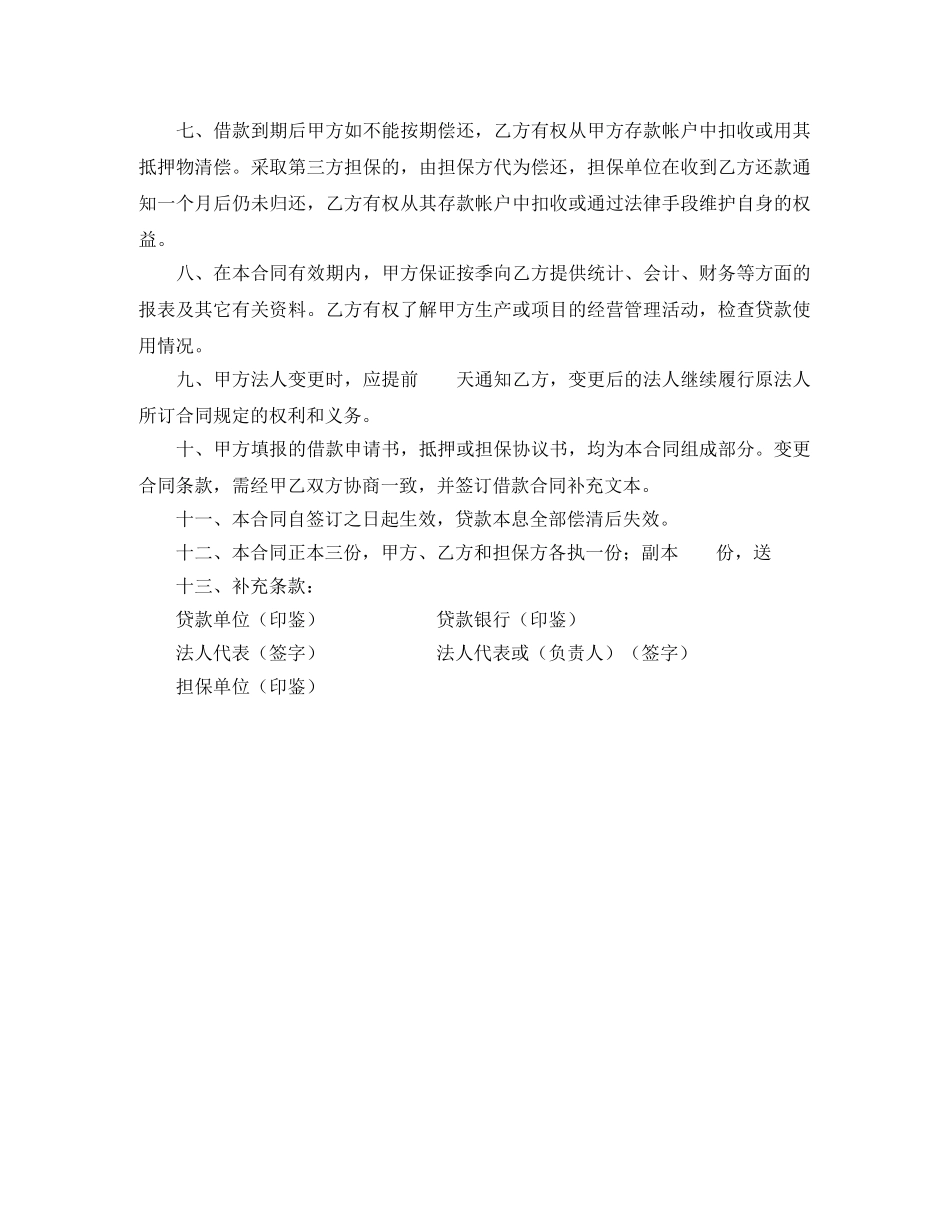 七、借款到期后甲方如不能按期偿还，乙方有权从甲方存款帐户中扣收或用其抵押物清偿。采取第三方担保的，由担保方代为偿还，担保单位在收到乙方还款通知一个月后仍未归还，乙方有权从其存款帐户中扣收或通过法律手段维护自身的权益。

八、在本合同有效期内，甲方保证按季向乙方提供统计、会计、财务等方面的报表及其它有关资料。乙方有权了解甲方生产或项目的经营管理活动，检查贷款使用情况。

九、甲方法人变更时，应提前　　天通知乙方，变更后的法人继续履行原法人所订合同规定的权利和义务。

十、甲方填报的借款申请书，抵押或担保协议书，均为本合同组成部分。变更合同条款，需经甲乙双方协商一致，并签订借款合同补充文本。

十一、本合同自签订之日起生效，贷款本息全部偿清后失效。

十二、本合同正本三份，甲方、乙方和担保方各执一份；副本　　份，送

十三、补充条款：

贷款单位（印鉴）　　　　贷款银行（印鉴）

法人代表（签字）　　　　法人代表或（负责人）（签字）

担保单位（印鉴）